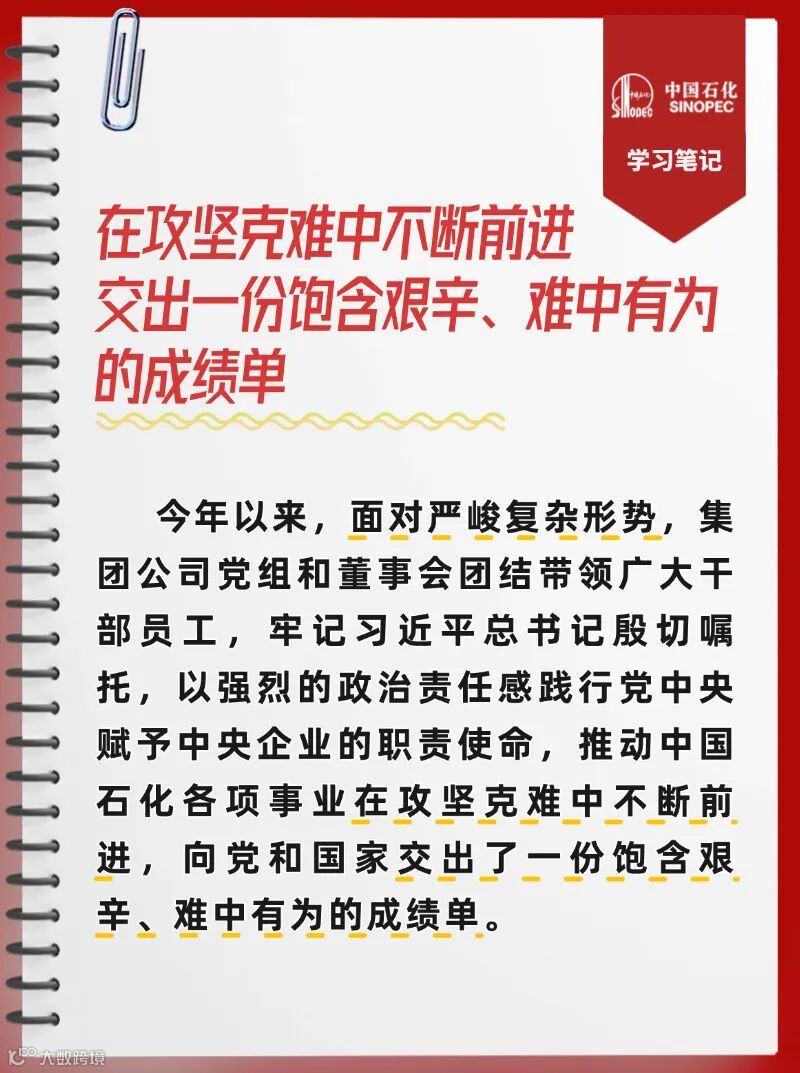 中国石化
SINOPEC

学习笔记

在攻坚克难中不断前进
交出一份饱含艰辛、难中有为
的成绩单

今年以来，面对严峻复杂形势，集团公司党组和董事会团结带领广大干部员工，牢记习近平总书记殷切嘱托，以强烈的政治责任感践行党中央赋予中央企业的职责使命，推动中国石化各项事业在攻坚克难中不断前进，向党和国家交出了一份饱含艰辛、难中有为的成绩单。

大数跨境